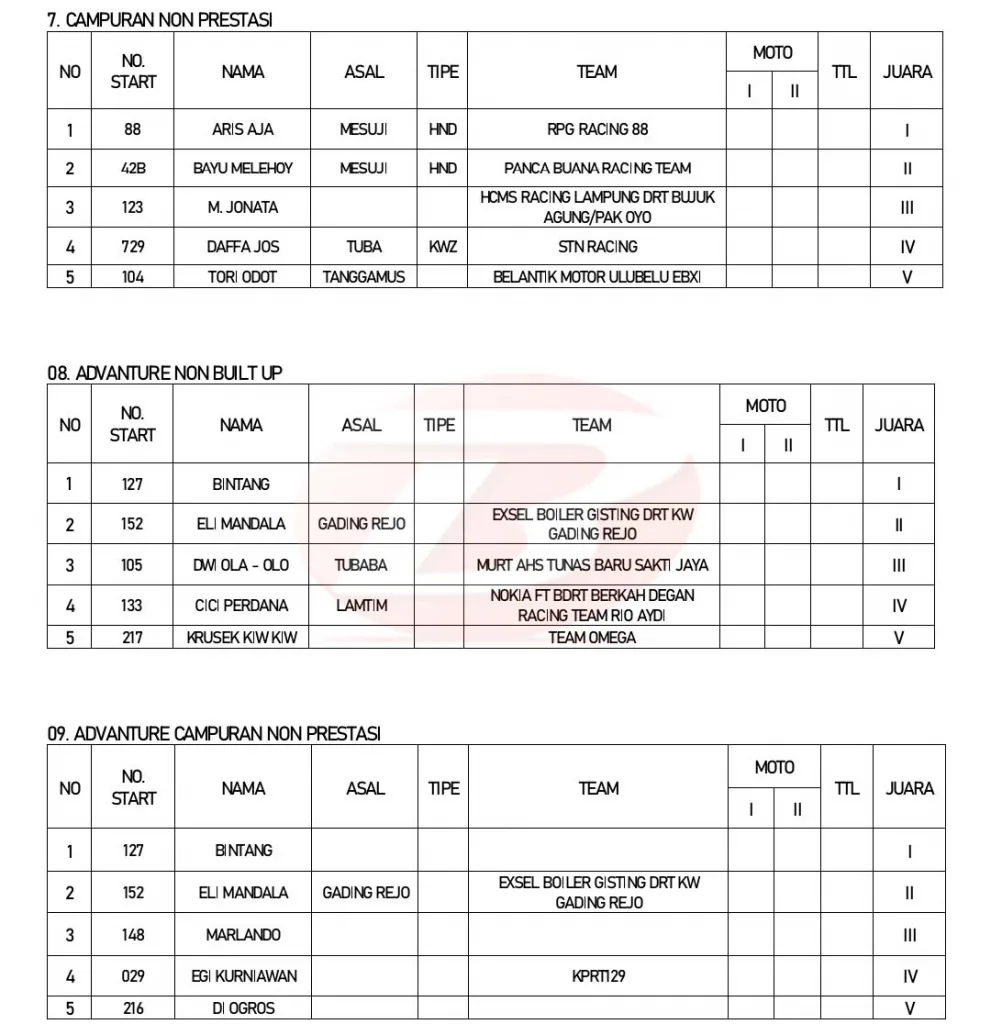 7. CAMPURAN NON PRESTASI

| NO | NO. START | NAMA | ASAL | TIPE | TEAM | MOTO I | MOTO II | TTL | JUARA |
|---|---|---|---|---|---|---|---|---|---|
| 1 | 88 | ARIS AJA | MESUJI | HND | RPG RACING 88 | | | | I |
| 2 | 42B | BAYU MELEHOY | MESUJI | HND | PANCA BUANA RACING TEAM | | | | II |
| 3 | 123 | M. JONATA | | | HCMS RACING LAMPUNG DRT BUJUK AGUNG/PAK OYO | | | | III |
| 4 | 729 | DAFFA JOS | TUBA | KWZ | STN RACING | | | | IV |
| 5 | 104 | TORI ODOT | TANGGAMUS | | BELANTIK MOTOR ULUBELU EBXI | | | | V |

08. ADVANTURE NON BUILT UP

| NO | NO. START | NAMA | ASAL | TIPE | TEAM | MOTO I | MOTO II | TTL | JUARA |
|---|---|---|---|---|---|---|---|---|---|
| 1 | 127 | BINTANG | | | | | | | I |
| 2 | 152 | ELI MANDALA | GADING REJO | | EXSEL BOILER GISTING DRT KW GADING REJO | | | | II |
| 3 | 105 | DWI OLA - OLO | TUBABA | | MURT AHS TUNAS BARU SAKTI JAYA | | | | III |
| 4 | 133 | CICI PERDANA | LAMTIM | | NOKIA FT BDRT BERKAH DEGAN RACING TEAM RIO AYDI | | | | IV |
| 5 | 217 | KRUSEK KIW KIW | | | TEAM OMEGA | | | | V |

09. ADVANTURE CAMPURAN NON PRESTASI

| NO | NO. START | NAMA | ASAL | TIPE | TEAM | MOTO I | MOTO II | TTL | JUARA |
|---|---|---|---|---|---|---|---|---|---|
| 1 | 127 | BINTANG | | | | | | | I |
| 2 | 152 | ELI MANDALA | GADING REJO | | EXSEL BOILER GISTING DRT KW GADING REJO | | | | II |
| 3 | 148 | MARLANDO | | | | | | | III |
| 4 | 029 | EGI KURNIAWAN | | | KPRT129 | | | | IV |
| 5 | 216 | DI OGROS | | | | | | | V |